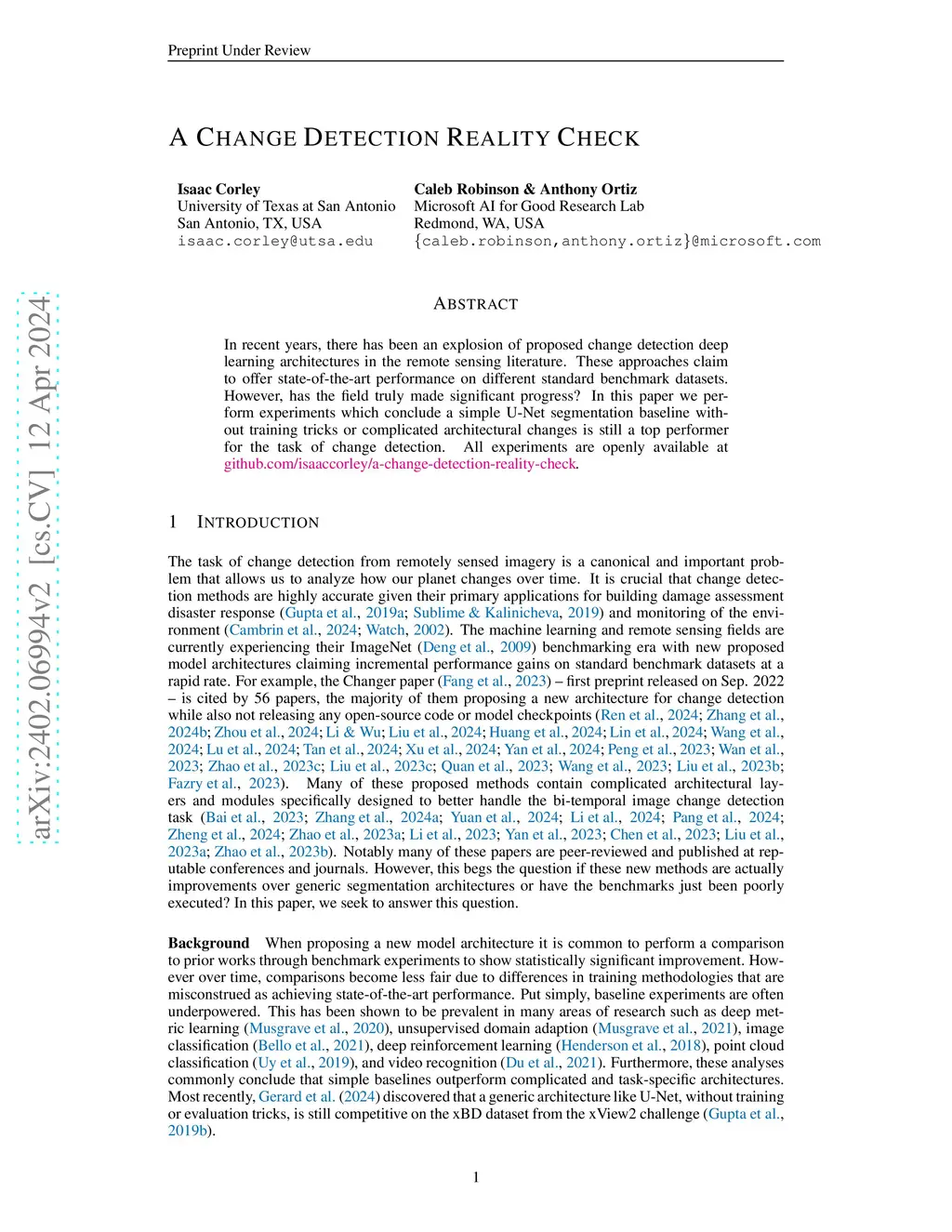 Preprint Under Review

A CHANGE DETECTION REALITY CHECK

Isaac Corley
University of Texas at San Antonio
San Antonio, TX, USA
isaac.corley@utsa.edu

Caleb Robinson & Anthony Ortiz
Microsoft AI for Good Research Lab
Redmond, WA, USA
{caleb.robinson,anthony.ortiz}@microsoft.com

arXiv:2402.06994v2 [cs.CV] 12 Apr 2024

ABSTRACT

In recent years, there has been an explosion of proposed change detection deep learning architectures in the remote sensing literature. These approaches claim to offer state-of-the-art performance on different standard benchmark datasets. However, has the field truly made significant progress? In this paper we perform experiments which conclude a simple U-Net segmentation baseline without training tricks or complicated architectural changes is still a top performer for the task of change detection. All experiments are openly available at github.com/isaaccorley/a-change-detection-reality-check.

1 INTRODUCTION

The task of change detection from remotely sensed imagery is a canonical and important problem that allows us to analyze how our planet changes over time. It is crucial that change detection methods are highly accurate given their primary applications for building damage assessment disaster response (Gupta et al., 2019a; Sublime & Kalinicheva, 2019) and monitoring of the environment (Cambrin et al., 2024; Watch, 2002). The machine learning and remote sensing fields are currently experiencing their ImageNet (Deng et al., 2009) benchmarking era with new proposed model architectures claiming incremental performance gains on standard benchmark datasets at a rapid rate. For example, the Changer paper (Fang et al., 2023) – first preprint released on Sep. 2022 – is cited by 56 papers, the majority of them proposing a new architecture for change detection while also not releasing any open-source code or model checkpoints (Ren et al., 2024; Zhang et al., 2024b; Zhou et al., 2024; Li & Wu; Liu et al., 2024; Huang et al., 2024; Lin et al., 2024; Wang et al., 2024; Lu et al., 2024; Tan et al., 2024; Xu et al., 2024; Yan et al., 2024; Peng et al., 2023; Wan et al., 2023; Zhao et al., 2023c; Liu et al., 2023c; Quan et al., 2023; Wang et al., 2023; Liu et al., 2023b; Fazry et al., 2023). Many of these proposed methods contain complicated architectural layers and modules specifically designed to better handle the bi-temporal image change detection task (Bai et al., 2023; Zhang et al., 2024a; Yuan et al., 2024; Li et al., 2024; Pang et al., 2024; Zheng et al., 2024; Zhao et al., 2023a; Li et al., 2023; Yan et al., 2023; Chen et al., 2023; Liu et al., 2023a; Zhao et al., 2023b). Notably many of these papers are peer-reviewed and published at reputable conferences and journals. However, this begs the question if these new methods are actually improvements over generic segmentation architectures or have the benchmarks just been poorly executed? In this paper, we seek to answer this question.

Background When proposing a new model architecture it is common to perform a comparison to prior works through benchmark experiments to show statistically significant improvement. However over time, comparisons become less fair due to differences in training methodologies that are misconstrued as achieving state-of-the-art performance. Put simply, baseline experiments are often underpowered. This has been shown to be prevalent in many areas of research such as deep metric learning (Musgrave et al., 2020), unsupervised domain adaption (Musgrave et al., 2021), image classification (Bello et al., 2021), deep reinforcement learning (Henderson et al., 2018), point cloud classification (Uy et al., 2019), and video recognition (Du et al., 2021). Furthermore, these analyses commonly conclude that simple baselines outperform complicated and task-specific architectures. Most recently, Gerard et al. (2024) discovered that a generic architecture like U-Net, without training or evaluation tricks, is still competitive on the xBD dataset from the xView2 challenge (Gupta et al., 2019b).

1